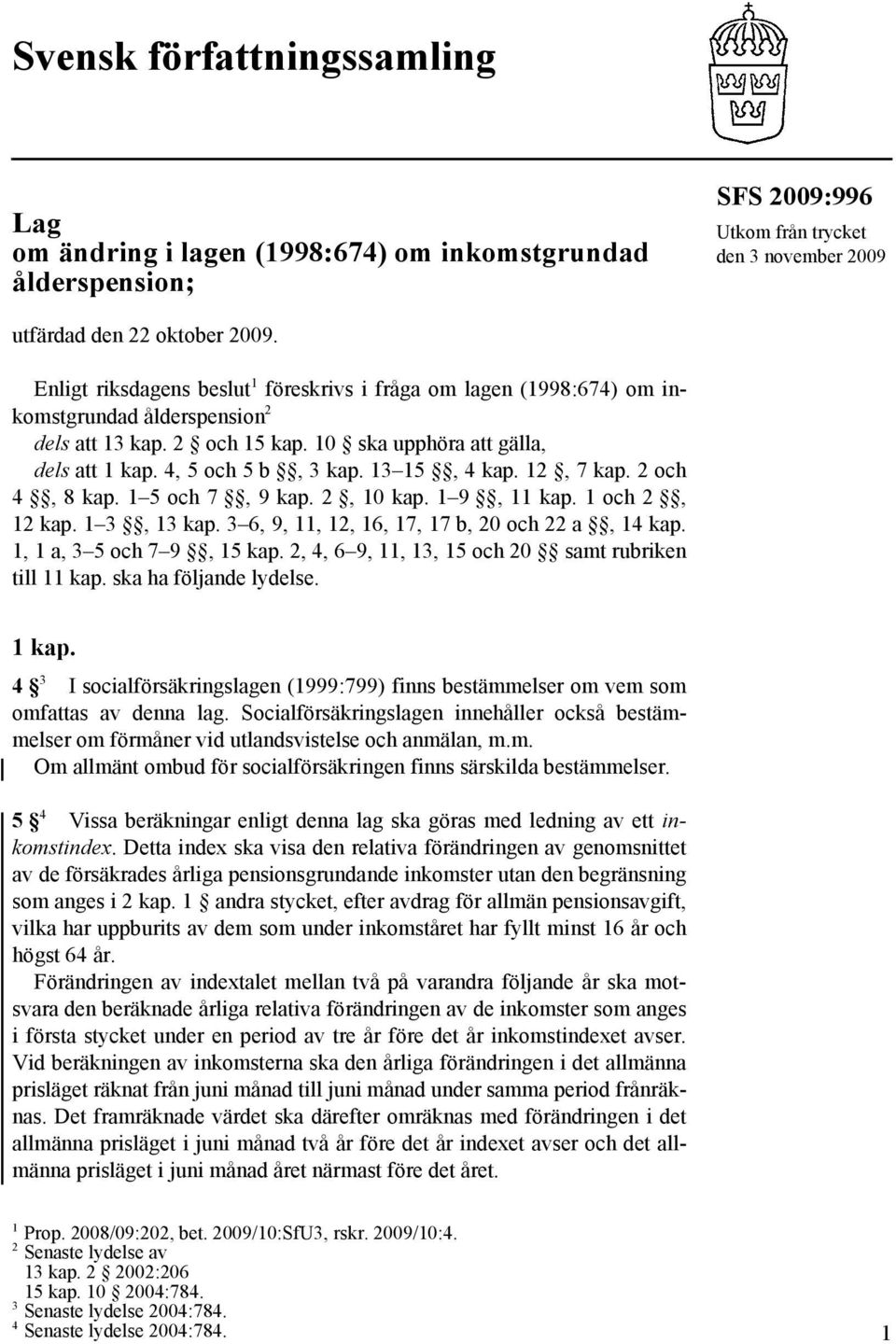 Svensk författningssamling

Lag
om ändring i lagen (1998:674) om inkomstgrundad ålderspension;

SFS 2009:996
Utkom från trycket
den 3 november 2009

utfärdad den 22 oktober 2009.

Enligt riksdagens beslut$^1$ föreskrivs i fråga om lagen (1998:674) om inkomstgrundad ålderspension$^2$
dels att 13 kap. 2 § och 15 kap. 10 § ska upphöra att gälla,
dels att 1 kap. 4, 5 och 5 b §§, 3 kap. 13–15 §§, 4 kap. 12 §, 7 kap. 2 och 4 §§, 8 kap. 1–5 och 7 §§, 9 kap. 2 §, 10 kap. 1–9 §§, 11 kap. 1 och 2 §§, 12 kap. 1–3 §§, 13 kap. 3–6, 9, 11, 12, 16, 17, 17 b, 20 och 22 a §§, 14 kap. 1, 1 a, 3–5 och 7–9 §§, 15 kap. 2, 4, 6–9, 11, 13, 15 och 20 §§ samt rubriken till 11 kap. ska ha följande lydelse.

1 kap.
4 §$^3$ I socialförsäkringslagen (1999:799) finns bestämmelser om vem som omfattas av denna lag. Socialförsäkringslagen innehåller också bestämmelser om förmåner vid utlandsvistelse och anmälan, m.m.
Om allmänt ombud för socialförsäkringen finns särskilda bestämmelser.

5 §$^4$ Vissa beräkningar enligt denna lag ska göras med ledning av ett inkomstindex. Detta index ska visa den relativa förändringen av genomsnittet av de försäkrades årliga pensionsgrundande inkomster utan den begränsning som anges i 2 kap. 1 § andra stycket, efter avdrag för allmän pensionsavgift, vilka har uppburits av dem som under inkomståret har fyllt minst 16 år och högst 64 år.
Förändringen av indextalet mellan två på varandra följande år ska motsvara den beräknade årliga relativa förändringen av de inkomster som anges i första stycket under en period av tre år före det år inkomstindexet avser. Vid beräkningen av inkomsterna ska den årliga förändringen i det allmänna prisläget räknat från juni månad till juni månad under samma period frånräknas. Det framräknade värdet ska därefter omräknas med förändringen i det allmänna prisläget i juni månad två år före det år indexet avser och det allmänna prisläget i juni månad året närmast före det året.

$^1$ Prop. 2008/09:202, bet. 2009/10:SfU3, rskr. 2009/10:4.
$^2$ Senaste lydelse av
13 kap. 2 § 2002:206
15 kap. 10 § 2004:784.
$^3$ Senaste lydelse 2004:784.
$^4$ Senaste lydelse 2004:784.

1